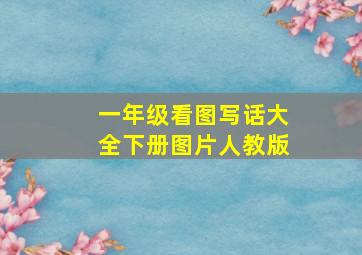 一年级看图写话大全下册图片人教版